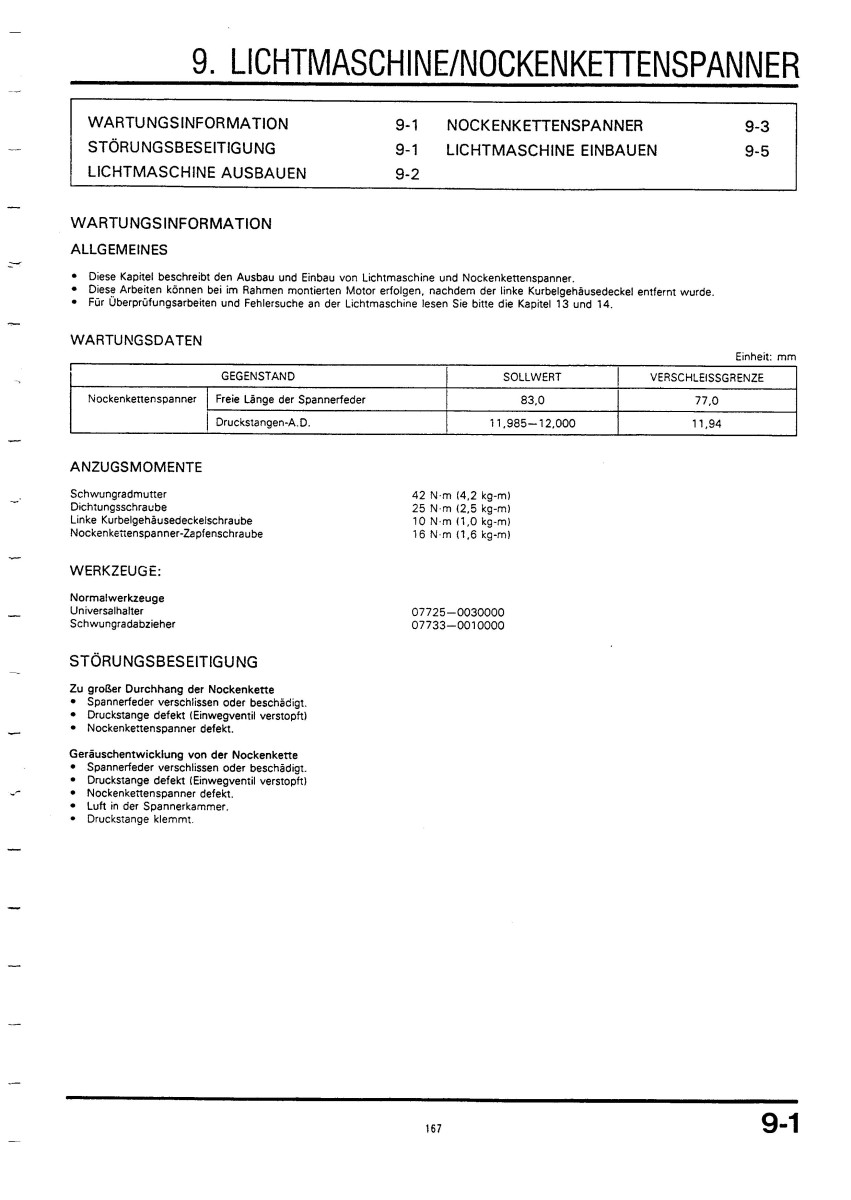 9. LICHTMASCHINE/NOCKENKETTENSPANNER

WARTUNGSINFORMATION 9-1
STÖRUNGSBESEITIGUNG 9-1
LICHTMASCHINE AUSBAUEN 9-2
NOCKENKETTENSPANNER 9-3
LICHTMASCHINE EINBAUEN 9-5

WARTUNGSINFORMATION

ALLGEMEINES

• Diese Kapitel beschreibt den Ausbau und Einbau von Lichtmaschine und Nockenkettenspanner.
• Diese Arbeiten können bei im Rahmen montierten Motor erfolgen, nachdem der linke Kurbelgehäusedeckel entfernt wurde.
• Für Überprüfungsarbeiten und Fehlersuche an der Lichtmaschine lesen Sie bitte die Kapitel 13 und 14.

WARTUNGSDATEN

Einheit: mm

| GEGENSTAND | | SOLLWERT | VERSCHLEISSGRENZE |
|---|---|---|---|
| Nockenkettenspanner | Freie Länge der Spannerfeder | 83,0 | 77,0 |
| | Druckstangen-A.D. | 11,985—12,000 | 11,94 |

ANZUGSMOMENTE

Schwungradmutter 42 N·m (4,2 kg-m)
Dichtungsschraube 25 N·m (2,5 kg-m)
Linke Kurbelgehäusedeckelschraube 10 N·m (1,0 kg-m)
Nockenkettenspanner-Zapfenschraube 16 N·m (1,6 kg-m)

WERKZEUGE:

Normalwerkzeuge
Universalhalter 07725—0030000
Schwungradabzieher 07733—0010000

STÖRUNGSBESEITIGUNG

Zu großer Durchhang der Nockenkette
• Spannerfeder verschlissen oder beschädigt.
• Druckstange defekt (Einwegventil verstopft)
• Nockenkettenspanner defekt.

Geräuschentwicklung von der Nockenkette
• Spannerfeder verschlissen oder beschädigt.
• Druckstange defekt (Einwegventil verstopft)
• Nockenkettenspanner defekt.
• Luft in der Spannerkammer.
• Druckstange klemmt.

167

9-1